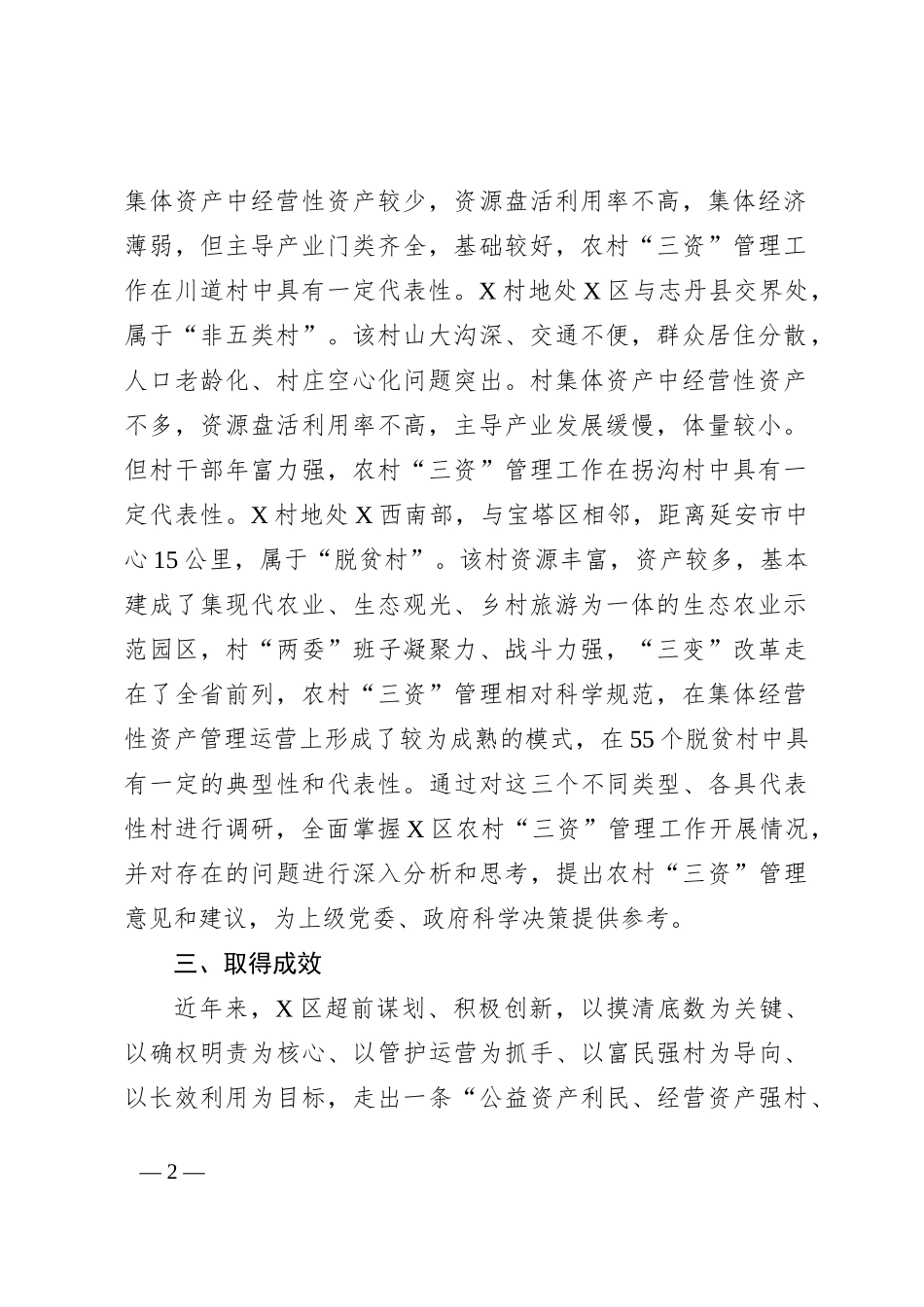 集体资产中经营性资产较少，资源盘活利用率不高，集体经济薄弱，但主导产业门类齐全，基础较好，农村“三资”管理工作在川道村中具有一定代表性。X村地处X区与志丹县交界处，属于“非五类村”。该村山大沟深、交通不便，群众居住分散，人口老龄化、村庄空心化问题突出。村集体资产中经营性资产不多，资源盘活利用率不高，主导产业发展缓慢，体量较小。但村干部年富力强，农村“三资”管理工作在拐沟村中具有一定代表性。X村地处X西南部，与宝塔区相邻，距离延安市中心15公里，属于“脱贫村”。该村资源丰富，资产较多，基本建成了集现代农业、生态观光、乡村旅游为一体的生态农业示范园区，村“两委”班子凝聚力、战斗力强，“三变”改革走在了全省前列，农村“三资”管理相对科学规范，在集体经营性资产管理运营上形成了较为成熟的模式，在55个脱贫村中具有一定的典型性和代表性。通过对这三个不同类型、各具代表性村进行调研，全面掌握X区农村“三资”管理工作开展情况，并对存在的问题进行深入分析和思考，提出农村“三资”管理意见和建议，为上级党委、政府科学决策提供参考。

三、取得成效

近年来，X区超前谋划、积极创新，以摸清底数为关键、以确权明责为核心、以管护运营为抓手、以富民强村为导向、以长效利用为目标，走出一条“公益资产利民、经营资产强村、

— 2 —